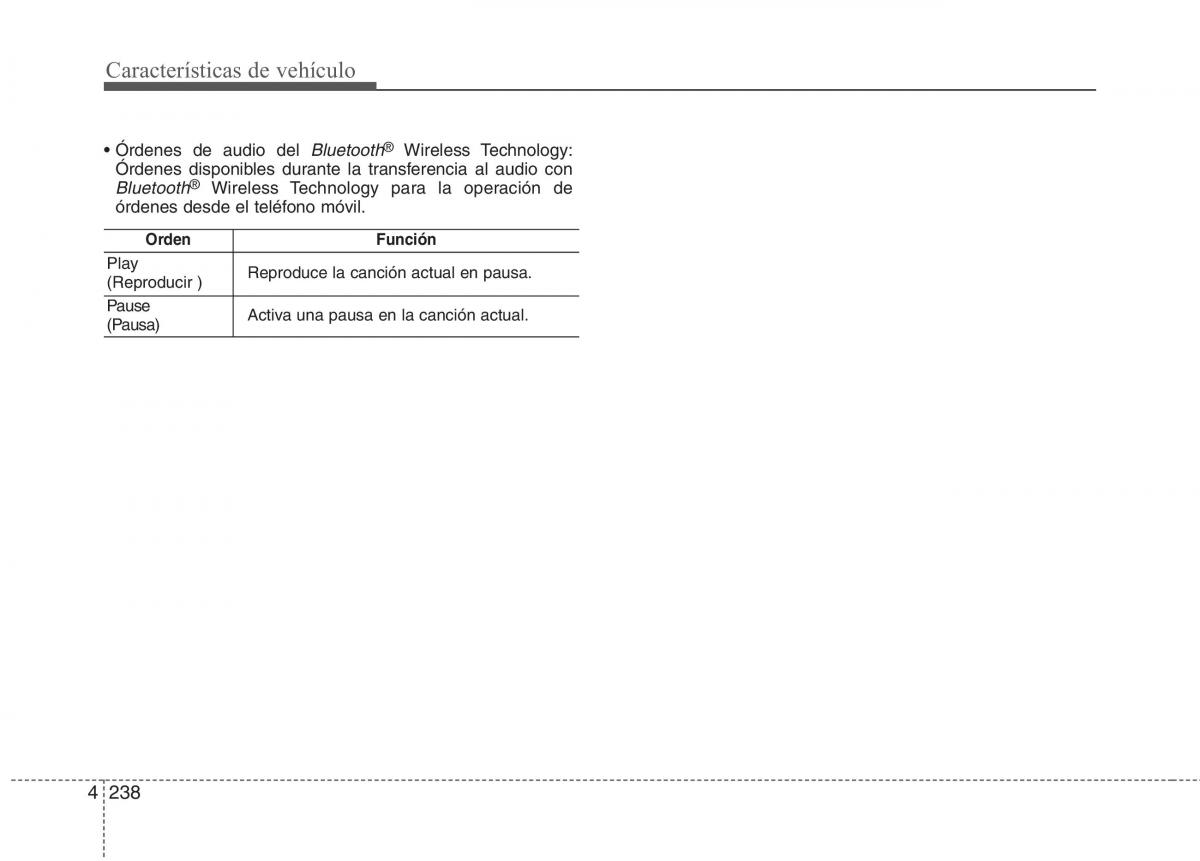 Características de vehículo

• Órdenes de audio del Bluetooth® Wireless Technology: Órdenes disponibles durante la transferencia al audio con Bluetooth® Wireless Technology para la operación de órdenes desde el teléfono móvil.

| Orden | Función |
|---|---|
| Play (Reproducir ) | Reproduce la canción actual en pausa. |
| Pause (Pausa) | Activa una pausa en la canción actual. |

4 238